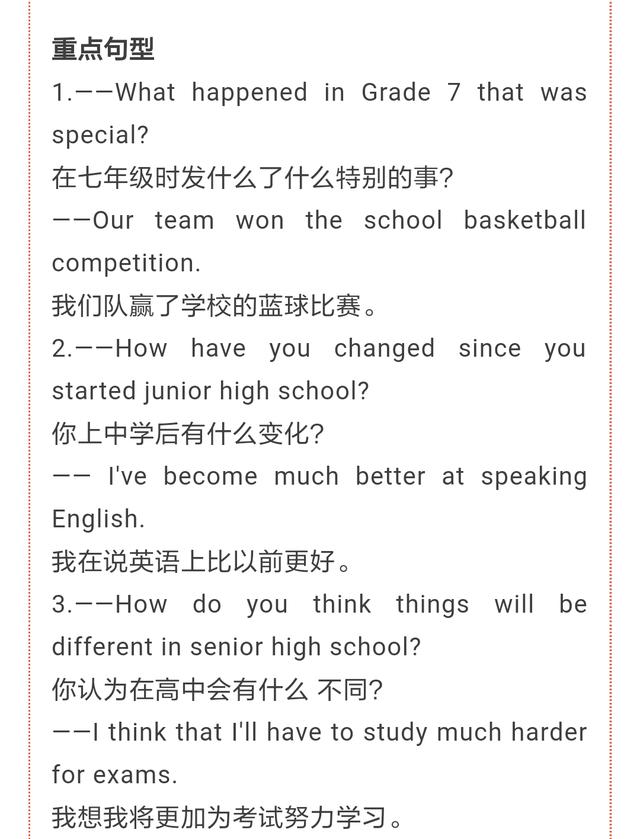 重点句型

1.——What happened in Grade 7 that was special?

在七年级时发什么了什么特别的事?

——Our team won the school basketball competition.

我们队赢了学校的蓝球比赛。

2.——How have you changed since you started junior high school?

你上中学后有什么变化?

—— I've become much better at speaking English.

我在说英语上比以前更好。

3.——How do you think things will be different in senior high school?

你认为在高中会有什么 不同?

——I think that I'll have to study much harder for exams.

我想我将更加为考试努力学习。